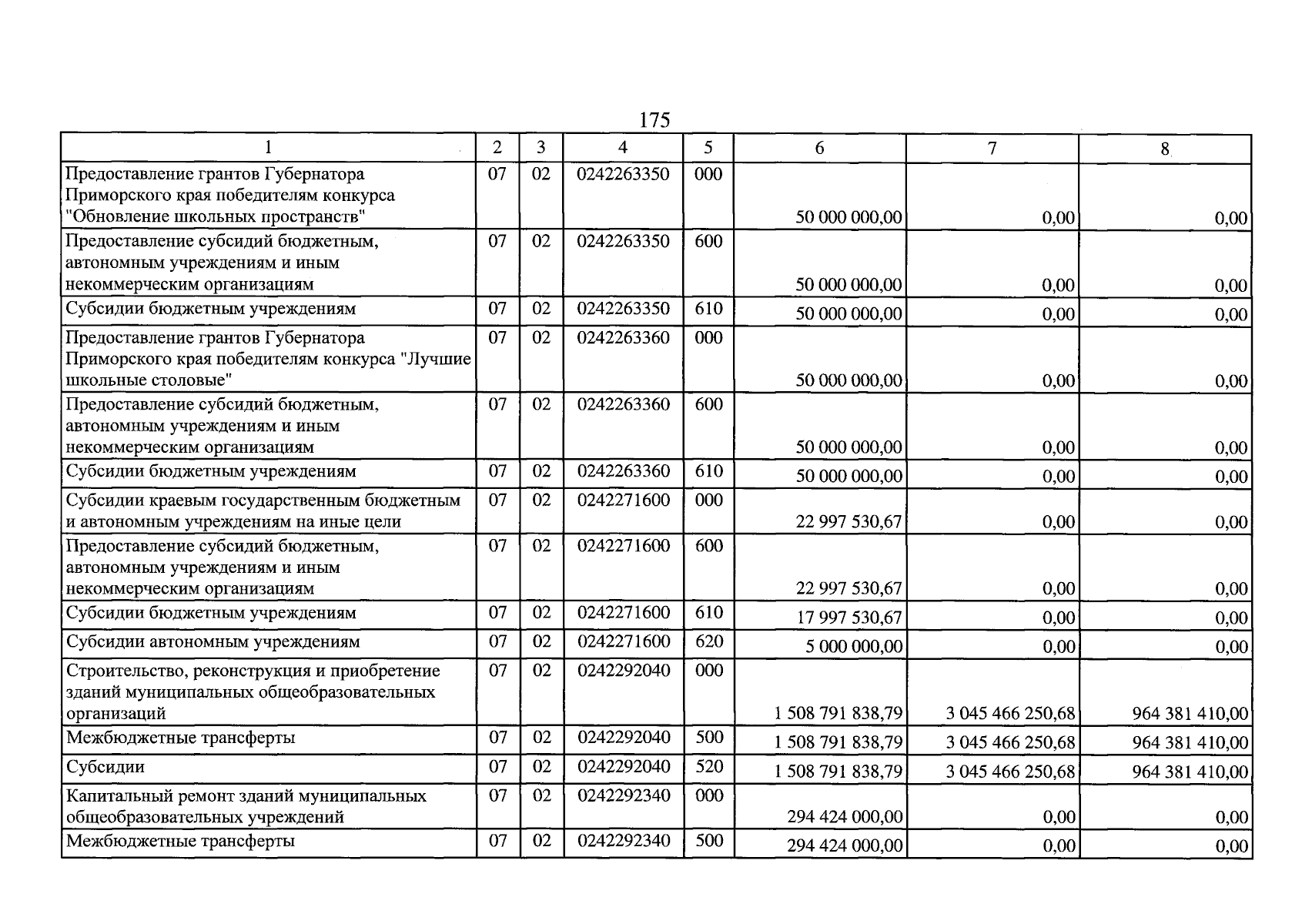 175

| 1 | 2 | 3 | 4 | 5 | 6 | 7 | 8 |
|---|---|---|---|---|---|---|---|
| Предоставление грантов Губернатора Приморского края победителям конкурса "Обновление школьных пространств" | 07 | 02 | 0242263350 | 000 | 50 000 000,00 | 0,00 | 0,00 |
| Предоставление субсидий бюджетным, автономным учреждениям и иным некоммерческим организациям | 07 | 02 | 0242263350 | 600 | 50 000 000,00 | 0,00 | 0,00 |
| Субсидии бюджетным учреждениям | 07 | 02 | 0242263350 | 610 | 50 000 000,00 | 0,00 | 0,00 |
| Предоставление грантов Губернатора Приморского края победителям конкурса "Лучшие школьные столовые" | 07 | 02 | 0242263360 | 000 | 50 000 000,00 | 0,00 | 0,00 |
| Предоставление субсидий бюджетным, автономным учреждениям и иным некоммерческим организациям | 07 | 02 | 0242263360 | 600 | 50 000 000,00 | 0,00 | 0,00 |
| Субсидии бюджетным учреждениям | 07 | 02 | 0242263360 | 610 | 50 000 000,00 | 0,00 | 0,00 |
| Субсидии краевым государственным бюджетным и автономным учреждениям на иные цели | 07 | 02 | 0242271600 | 000 | 22 997 530,67 | 0,00 | 0,00 |
| Предоставление субсидий бюджетным, автономным учреждениям и иным некоммерческим организациям | 07 | 02 | 0242271600 | 600 | 22 997 530,67 | 0,00 | 0,00 |
| Субсидии бюджетным учреждениям | 07 | 02 | 0242271600 | 610 | 17 997 530,67 | 0,00 | 0,00 |
| Субсидии автономным учреждениям | 07 | 02 | 0242271600 | 620 | 5 000 000,00 | 0,00 | 0,00 |
| Строительство, реконструкция и приобретение зданий муниципальных общеобразовательных организаций | 07 | 02 | 0242292040 | 000 | 1 508 791 838,79 | 3 045 466 250,68 | 964 381 410,00 |
| Межбюджетные трансферты | 07 | 02 | 0242292040 | 500 | 1 508 791 838,79 | 3 045 466 250,68 | 964 381 410,00 |
| Субсидии | 07 | 02 | 0242292040 | 520 | 1 508 791 838,79 | 3 045 466 250,68 | 964 381 410,00 |
| Капитальный ремонт зданий муниципальных общеобразовательных учреждений | 07 | 02 | 0242292340 | 000 | 294 424 000,00 | 0,00 | 0,00 |
| Межбюджетные трансферты | 07 | 02 | 0242292340 | 500 | 294 424 000,00 | 0,00 | 0,00 |